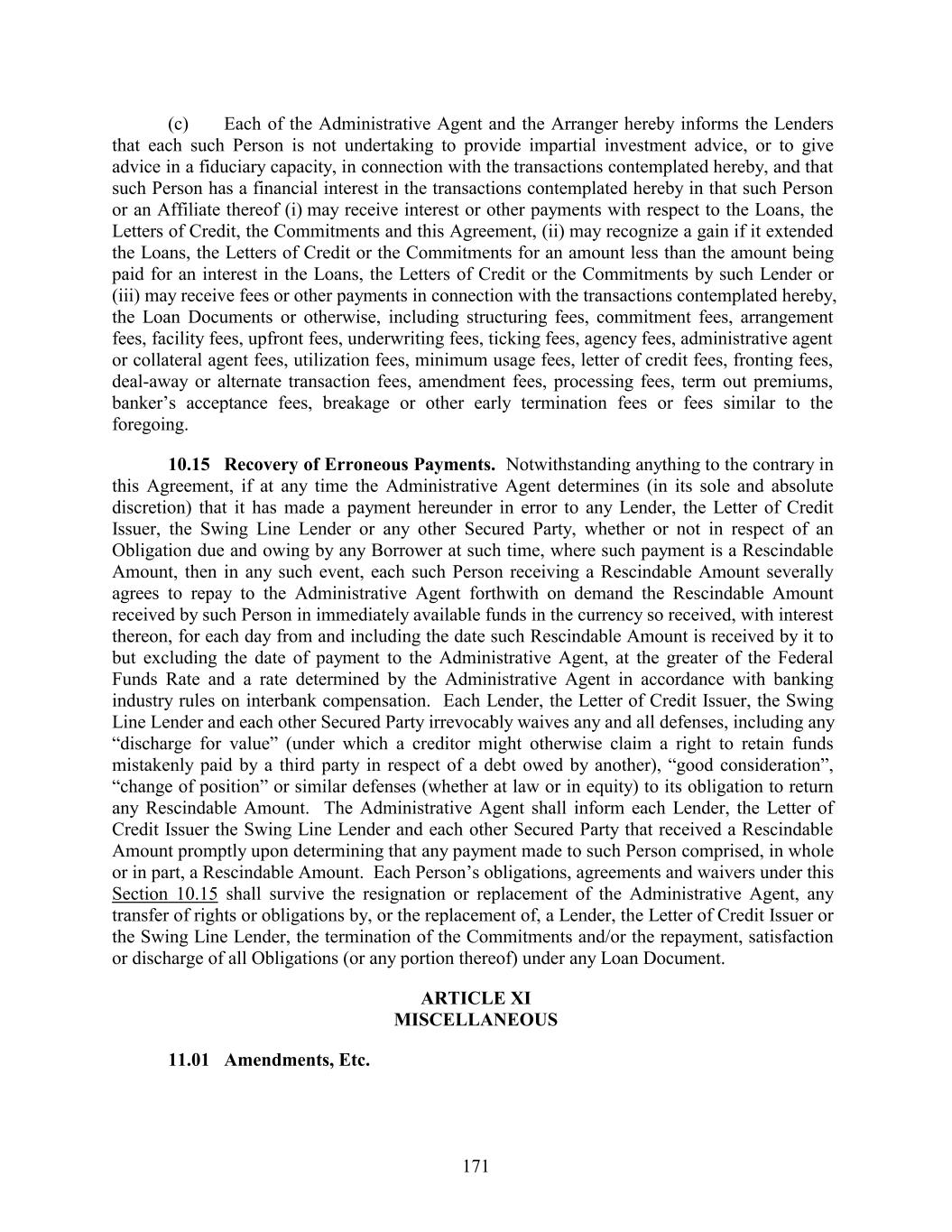 (c) Each of the Administrative Agent and the Arranger hereby informs the Lenders that each such Person is not undertaking to provide impartial investment advice, or to give advice in a fiduciary capacity, in connection with the transactions contemplated hereby, and that such Person has a financial interest in the transactions contemplated hereby in that such Person or an Affiliate thereof (i) may receive interest or other payments with respect to the Loans, the Letters of Credit, the Commitments and this Agreement, (ii) may recognize a gain if it extended the Loans, the Letters of Credit or the Commitments for an amount less than the amount being paid for an interest in the Loans, the Letters of Credit or the Commitments by such Lender or (iii) may receive fees or other payments in connection with the transactions contemplated hereby, the Loan Documents or otherwise, including structuring fees, commitment fees, arrangement fees, facility fees, upfront fees, underwriting fees, ticking fees, agency fees, administrative agent or collateral agent fees, utilization fees, minimum usage fees, letter of credit fees, fronting fees, deal-away or alternate transaction fees, amendment fees, processing fees, term out premiums, banker's acceptance fees, breakage or other early termination fees or fees similar to the foregoing.

10.15 Recovery of Erroneous Payments. Notwithstanding anything to the contrary in this Agreement, if at any time the Administrative Agent determines (in its sole and absolute discretion) that it has made a payment hereunder in error to any Lender, the Letter of Credit Issuer, the Swing Line Lender or any other Secured Party, whether or not in respect of an Obligation due and owing by any Borrower at such time, where such payment is a Rescindable Amount, then in any such event, each such Person receiving a Rescindable Amount severally agrees to repay to the Administrative Agent forthwith on demand the Rescindable Amount received by such Person in immediately available funds in the currency so received, with interest thereon, for each day from and including the date such Rescindable Amount is received by it to but excluding the date of payment to the Administrative Agent, at the greater of the Federal Funds Rate and a rate determined by the Administrative Agent in accordance with banking industry rules on interbank compensation. Each Lender, the Letter of Credit Issuer, the Swing Line Lender and each other Secured Party irrevocably waives any and all defenses, including any "discharge for value" (under which a creditor might otherwise claim a right to retain funds mistakenly paid by a third party in respect of a debt owed by another), "good consideration", "change of position" or similar defenses (whether at law or in equity) to its obligation to return any Rescindable Amount. The Administrative Agent shall inform each Lender, the Letter of Credit Issuer the Swing Line Lender and each other Secured Party that received a Rescindable Amount promptly upon determining that any payment made to such Person comprised, in whole or in part, a Rescindable Amount. Each Person's obligations, agreements and waivers under this Section 10.15 shall survive the resignation or replacement of the Administrative Agent, any transfer of rights or obligations by, or the replacement of, a Lender, the Letter of Credit Issuer or the Swing Line Lender, the termination of the Commitments and/or the repayment, satisfaction or discharge of all Obligations (or any portion thereof) under any Loan Document.

ARTICLE XI
MISCELLANEOUS

11.01 Amendments, Etc.

171